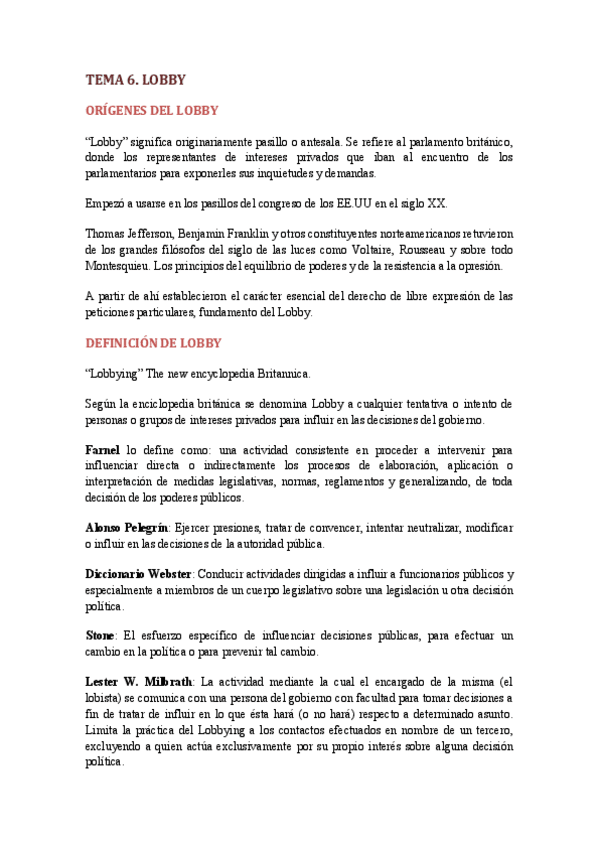 TEMA 6. LOBBY

ORÍGENES DEL LOBBY

"Lobby" significa originariamente pasillo o antesala. Se refiere al parlamento británico, donde los representantes de intereses privados que iban al encuentro de los parlamentarios para exponerles sus inquietudes y demandas.

Empezó a usarse en los pasillos del congreso de los EE.UU en el siglo XX.

Thomas Jefferson, Benjamin Franklin y otros constituyentes norteamericanos retuvieron de los grandes filósofos del siglo de las luces como Voltaire, Rousseau y sobre todo Montesquieu. Los principios del equilibrio de poderes y de la resistencia a la opresión.

A partir de ahí establecieron el carácter esencial del derecho de libre expresión de las peticiones particulares, fundamento del Lobby.

DEFINICIÓN DE LOBBY

"Lobbying" The new encyclopedia Britannica.

Según la enciclopedia británica se denomina Lobby a cualquier tentativa o intento de personas o grupos de intereses privados para influir en las decisiones del gobierno.

Farnel lo define como: una actividad consistente en proceder a intervenir para influenciar directa o indirectamente los procesos de elaboración, aplicación o interpretación de medidas legislativas, normas, reglamentos y generalizando, de toda decisión de los poderes públicos.

Alonso Pelegrín: Ejercer presiones, tratar de convencer, intentar neutralizar, modificar o influir en las decisiones de la autoridad pública.

Diccionario Webster: Conducir actividades dirigidas a influir a funcionarios públicos y especialmente a miembros de un cuerpo legislativo sobre una legislación u otra decisión política.

Stone: El esfuerzo específico de influenciar decisiones públicas, para efectuar un cambio en la política o para prevenir tal cambio.

Lester W. Milbrath: La actividad mediante la cual el encargado de la misma (el lobista) se comunica con una persona del gobierno con facultad para tomar decisiones a fin de tratar de influir en lo que ésta hará (o no hará) respecto a determinado asunto. Limita la práctica del Lobbying a los contactos efectuados en nombre de un tercero, excluyendo a quien actúa exclusivamente por su propio interés sobre alguna decisión política.